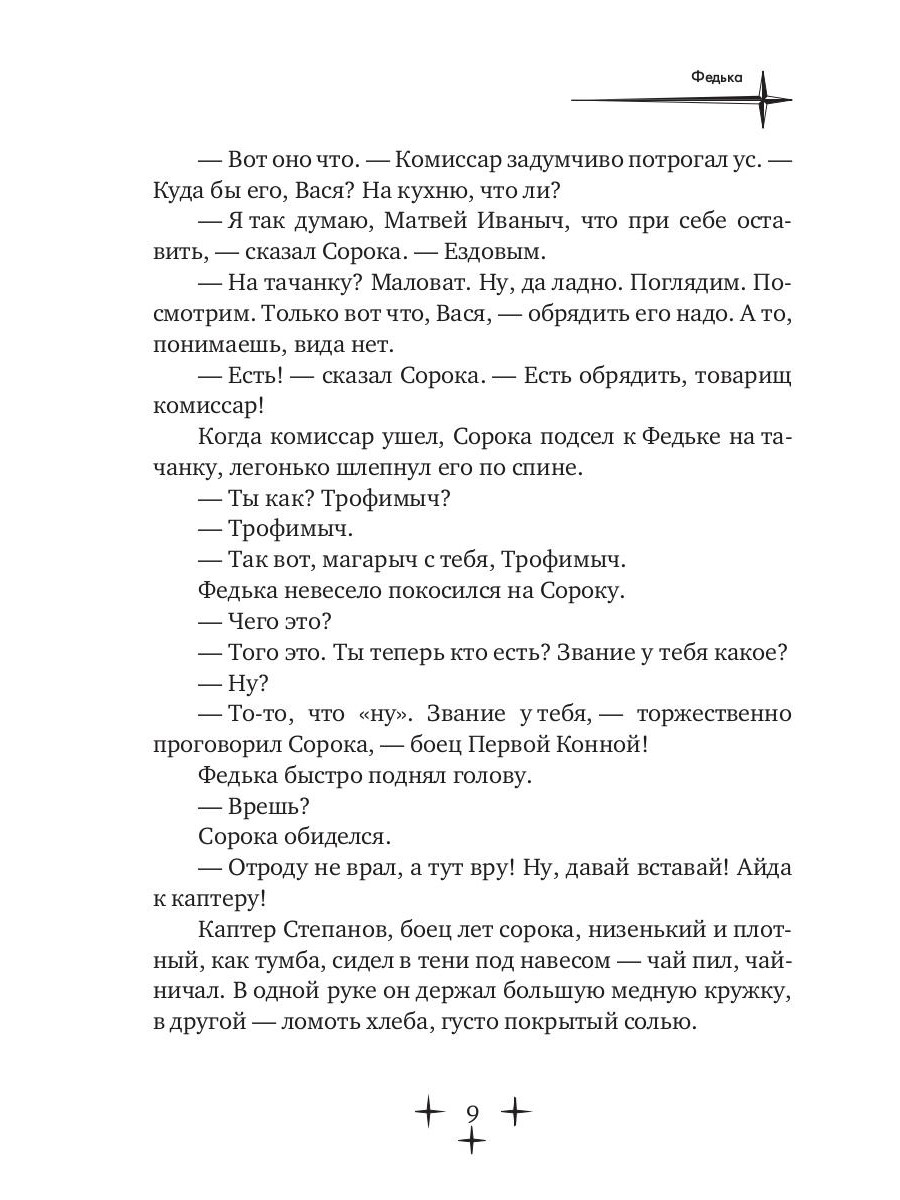 Федька

— Вот оно что. — Комиссар задумчиво потрогал ус. — Куда бы его, Вася? На кухню, что ли?

— Я так думаю, Матвей Иваныч, что при себе оставить, — сказал Сорока. — Ездовым.

— На тачанку? Маловат. Ну, да ладно. Поглядим. Посмотрим. Только вот что, Вася, — обрядить его надо. А то, понимаешь, вида нет.

— Есть! — сказал Сорока. — Есть обрядить, товарищ комиссар!

Когда комиссар ушел, Сорока подсел к Федьке на тачанку, легонько шлепнул его по спине.

— Ты как? Трофимыч?

— Трофимыч.

— Так вот, магарыч с тебя, Трофимыч.

Федька невесело покосился на Сороку.

— Чего это?

— Того это. Ты теперь кто есть? Звание у тебя какое?

— Ну?

— То-то, что «ну». Звание у тебя, — торжественно проговорил Сорока, — боец Первой Конной!

Федька быстро поднял голову.

— Врешь?

Сорока обиделся.

— Отроду не врал, а тут вру! Ну, давай вставай! Айда к каптеру!

Каптер Степанов, боец лет сорока, низенький и плотный, как тумба, сидел в тени под навесом — чай пил, чайничал. В одной руке он держал большую медную кружку, в другой — ломоть хлеба, густо покрытый солью.

9